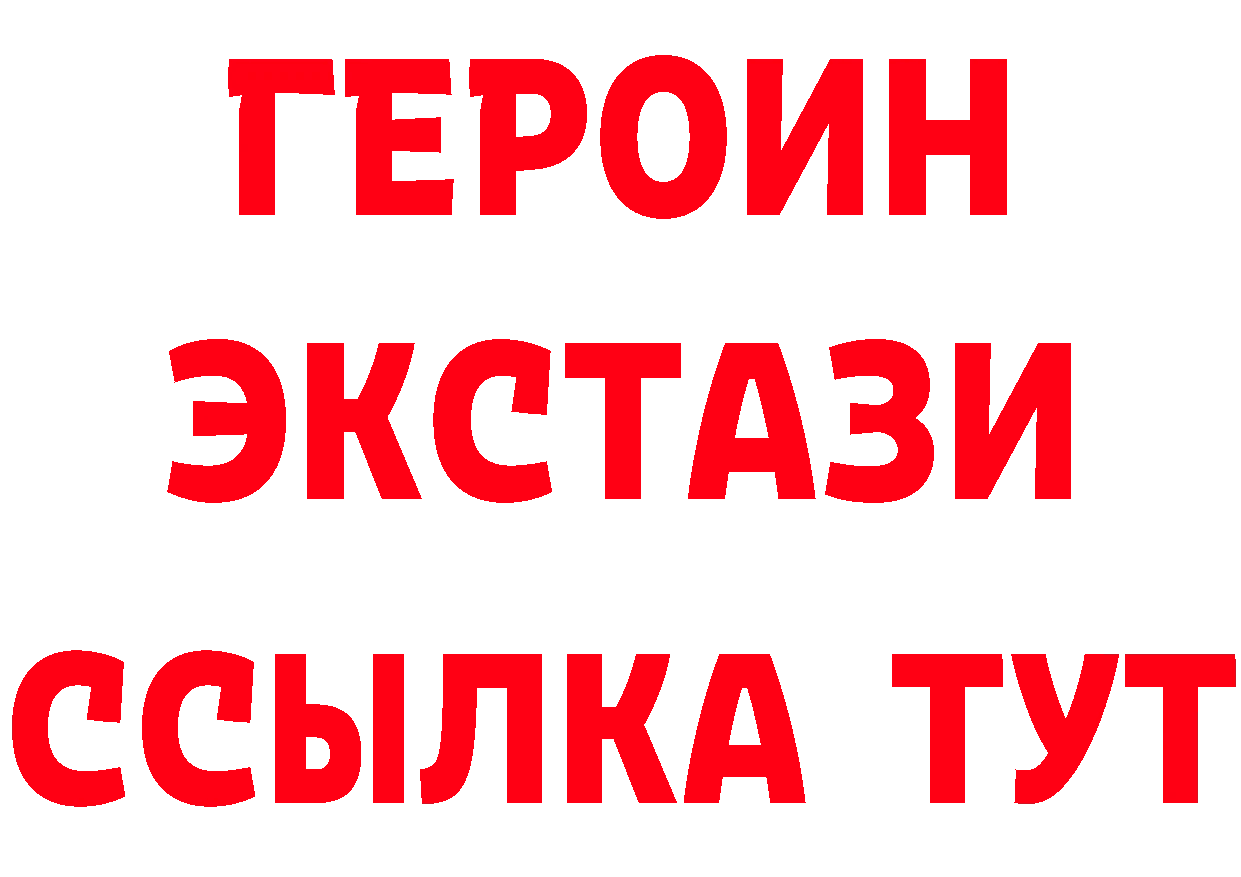 ГЕРОИН
ЭКСТАЗИ
ССЫЛКА ТУТ